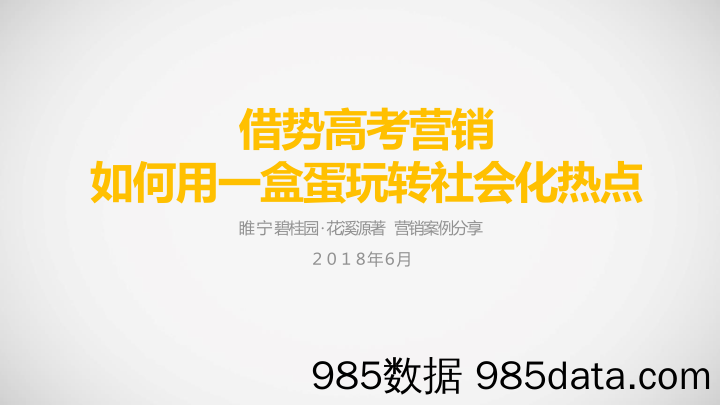 借势高考营销
如何用一盒蛋玩转社会化热点

睢宁 碧桂园·花溪源著 营销案例分享

2018年6月

985数据 985data.com